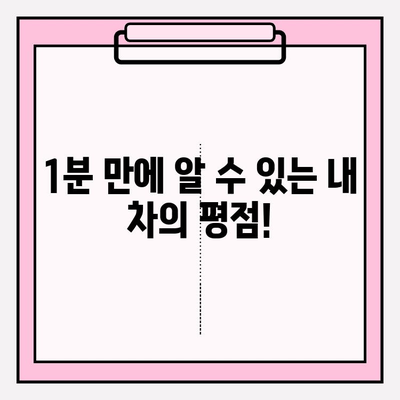 1분 만에 알 수 있는 내 차의 평점!